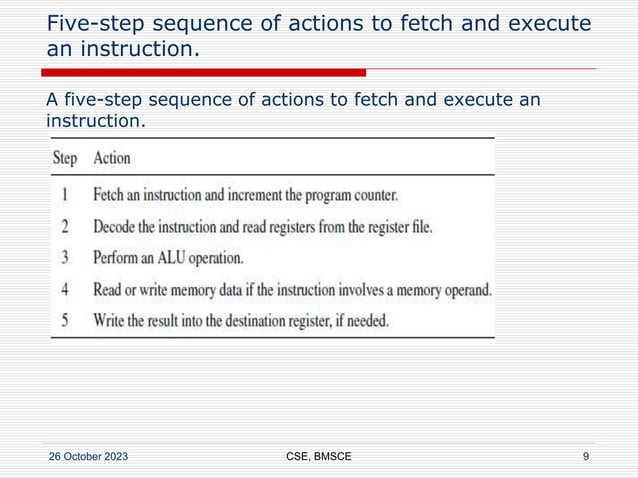 Five-step sequence of actions to fetch and execute an instruction.

A five-step sequence of actions to fetch and execute an instruction.

| Step | Action |
|---|---|
| 1 | Fetch an instruction and increment the program counter. |
| 2 | Decode the instruction and read registers from the register file. |
| 3 | Perform an ALU operation. |
| 4 | Read or write memory data if the instruction involves a memory operand. |
| 5 | Write the result into the destination register, if needed. |

26 October 2023

CSE, BMSCE

9